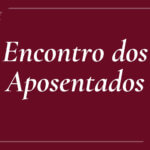 Encontro dos Aposentados